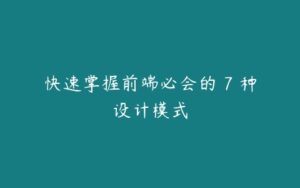 快速掌握前端必会的 7 种设计模式